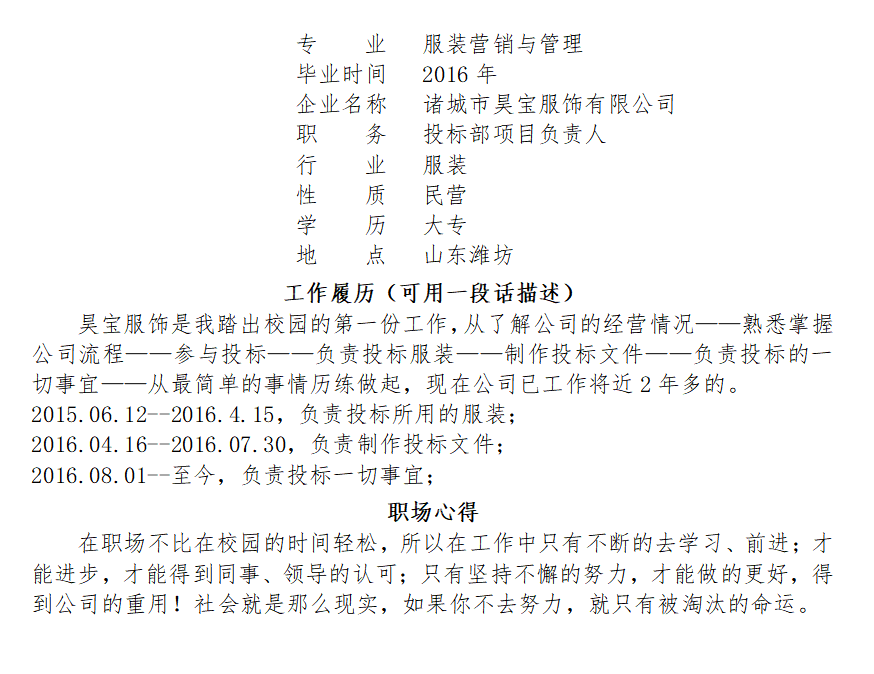 专　　业　服装营销与管理
毕业时间　2016 年
企业名称　诸城市昊宝服饰有限公司
职　　务　投标部项目负责人
行　　业　服装
性　　质　民营
学　　历　大专
地　　点　山东潍坊

工作履历（可用一段话描述）

昊宝服饰是我踏出校园的第一份工作，从了解公司的经营情况——熟悉掌握公司流程——参与投标——负责投标服装——制作投标文件——负责投标的一切事宜——从最简单的事情历练做起，现在公司已工作将近 2 年多的。
2015.06.12--2016.4.15，负责投标所用的服装；
2016.04.16--2016.07.30，负责制作投标文件；
2016.08.01--至今，负责投标一切事宜；

职场心得

在职场不比在校园的时间轻松，所以在工作中只有不断的去学习、前进；才能进步，才能得到同事、领导的认可；只有坚持不懈的努力，才能做的更好，得到公司的重用！社会就是那么现实，如果你不去努力，就只有被淘汰的命运。